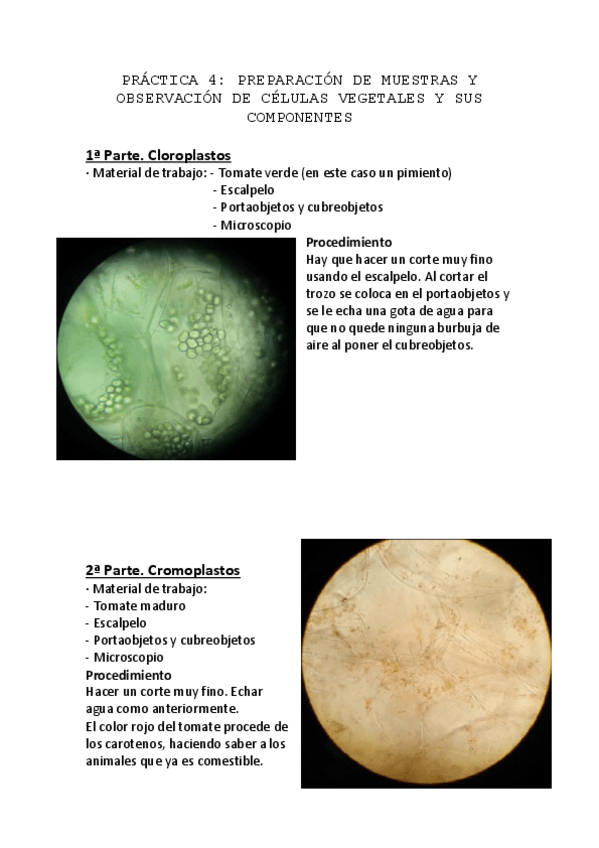 PRÁCTICA 4: PREPARACIÓN DE MUESTRAS Y OBSERVACIÓN DE CÉLULAS VEGETALES Y SUS COMPONENTES

1ª Parte. Cloroplastos

· Material de trabajo: - Tomate verde (en este caso un pimiento)
- Escalpelo
- Portaobjetos y cubreobjetos
- Microscopio

Procedimiento

Hay que hacer un corte muy fino usando el escalpelo. Al cortar el trozo se coloca en el portaobjetos y se le echa una gota de agua para que no quede ninguna burbuja de aire al poner el cubreobjetos.

2ª Parte. Cromoplastos

· Material de trabajo:
- Tomate maduro
- Escalpelo
- Portaobjetos y cubreobjetos
- Microscopio

Procedimiento

Hacer un corte muy fino. Echar agua como anteriormente.
El color rojo del tomate procede de los carotenos, haciendo saber a los animales que ya es comestible.